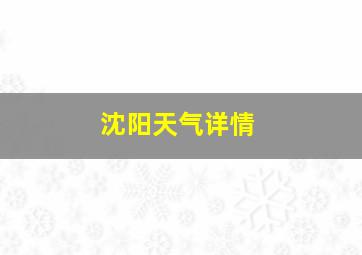 沈阳天气详情